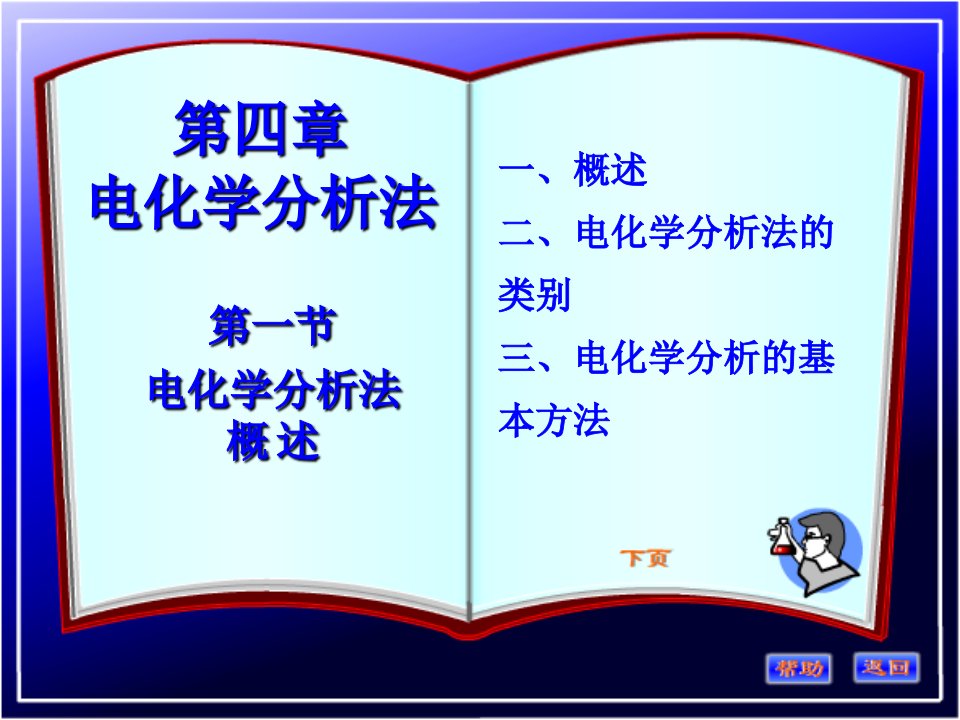 第四章
电化学分析法

第一节
电化学分析法
概述

一、概述
二、电化学分析法的类别
三、电化学分析的基本方法

下页

帮助 返回